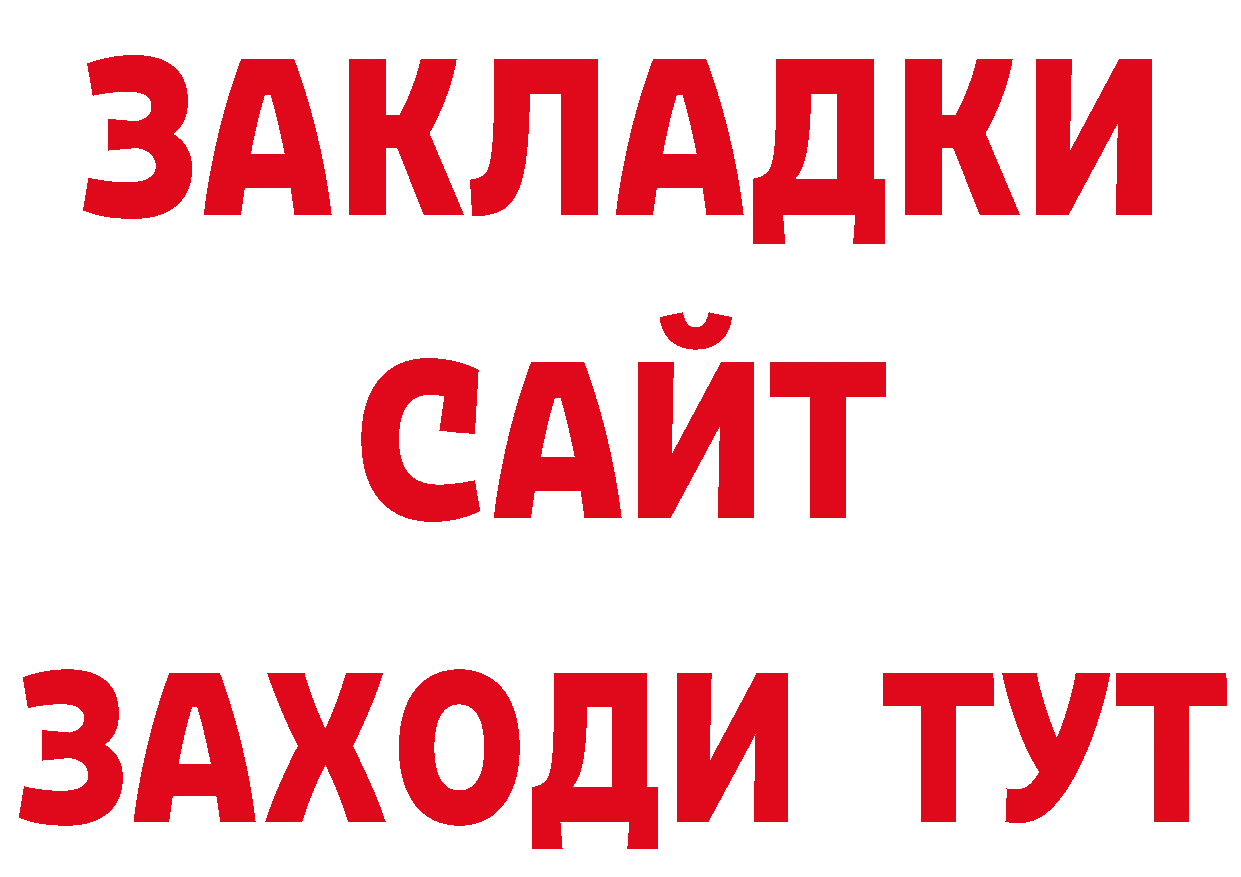 ЗАКЛАДКИ
САЙТ
ЗАХОДИ ТУТ